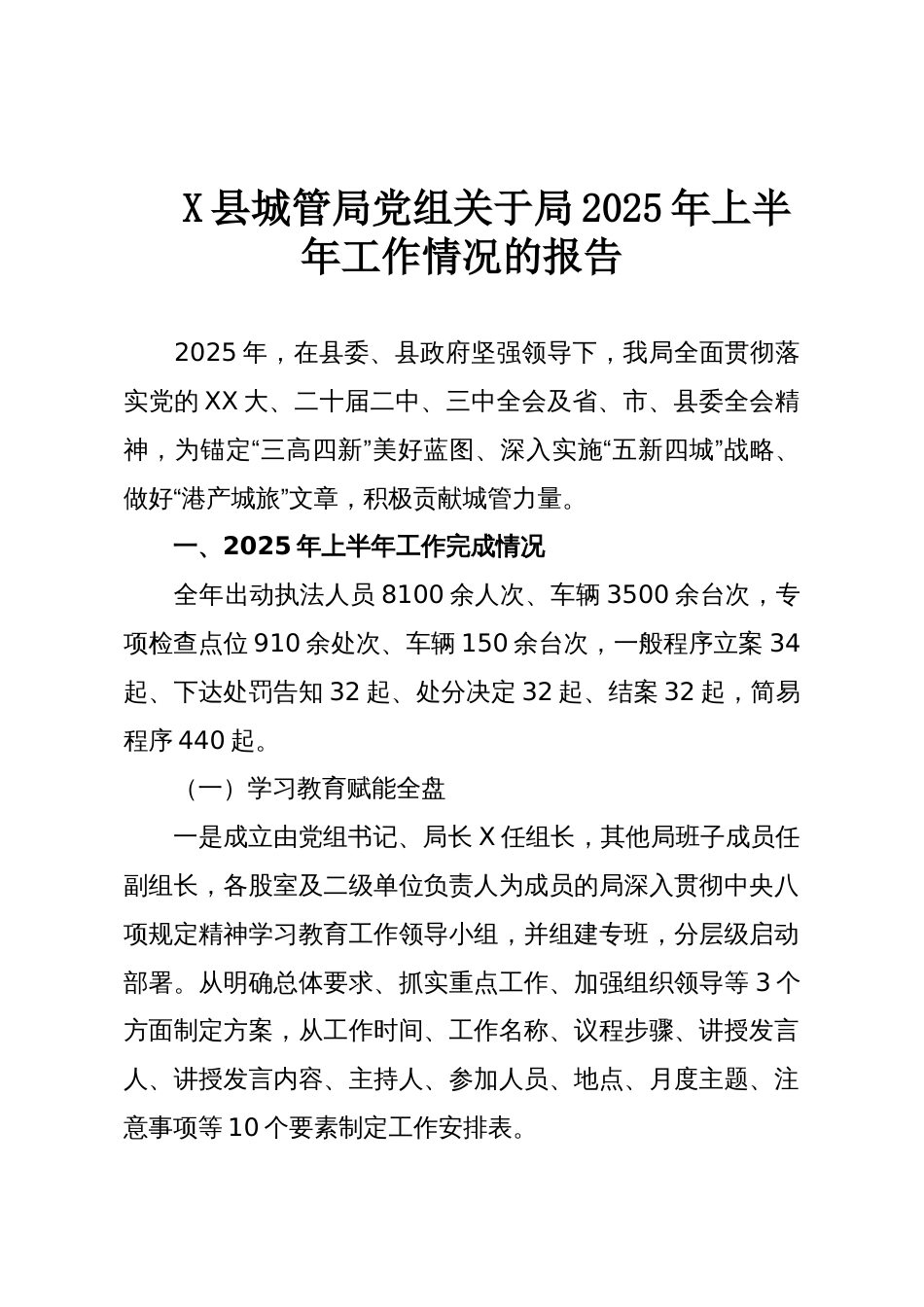 X县城管局党组关于局2025年上半年工作情况的报告

2025年，在县委、县政府坚强领导下，我局全面贯彻落实党的XX大、二十届二中、三中全会及省、市、县委全会精神，为锚定“三高四新”美好蓝图、深入实施“五新四城”战略、做好“港产城旅”文章，积极贡献城管力量。

一、2025年上半年工作完成情况

全年出动执法人员8100余人次、车辆3500余台次，专项检查点位910余处次、车辆150余台次，一般程序立案34起、下达处罚告知32起、处分决定32起、结案32起，简易程序440起。

（一）学习教育赋能全盘

一是成立由党组书记、局长X任组长，其他局班子成员任副组长，各股室及二级单位负责人为成员的局深入贯彻中央八项规定精神学习教育工作领导小组，并组建专班，分层级启动部署。从明确总体要求、抓实重点工作、加强组织领导等3个方面制定方案，从工作时间、工作名称、议程步骤、讲授发言人、讲授发言内容、主持人、参加人员、地点、月度主题、注意事项等10个要素制定工作安排表。